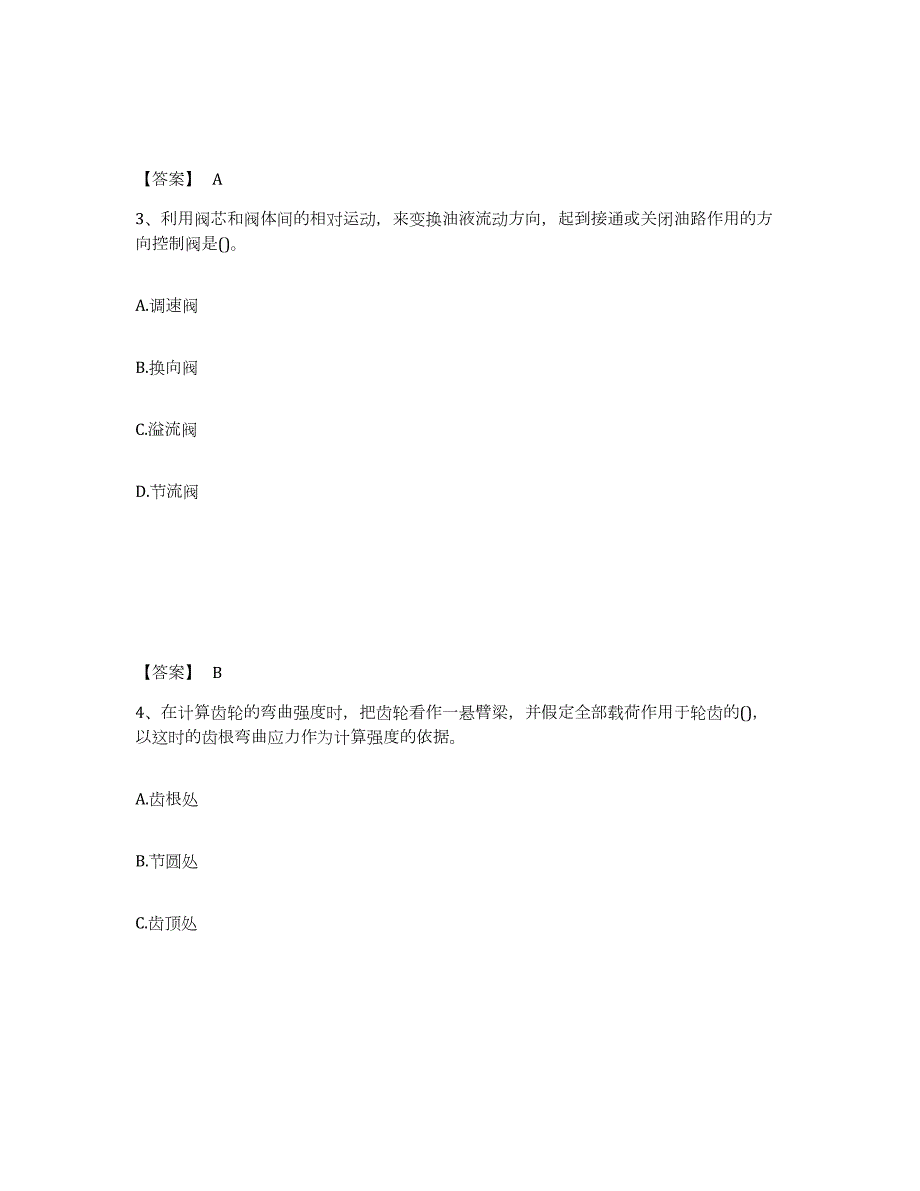 【答案】 A

3、利用阀芯和阀体间的相对运动，来变换油液流动方向，起到接通或关闭油路作用的方向控制阀是()。

A.调速阀

B.换向阀

C.溢流阀

D.节流阀

【答案】 B

4、在计算齿轮的弯曲强度时，把齿轮看作一悬臂梁，并假定全部载荷作用于轮齿的()，以这时的齿根弯曲应力作为计算强度的依据。

A.齿根处

B.节圆处

C.齿顶处